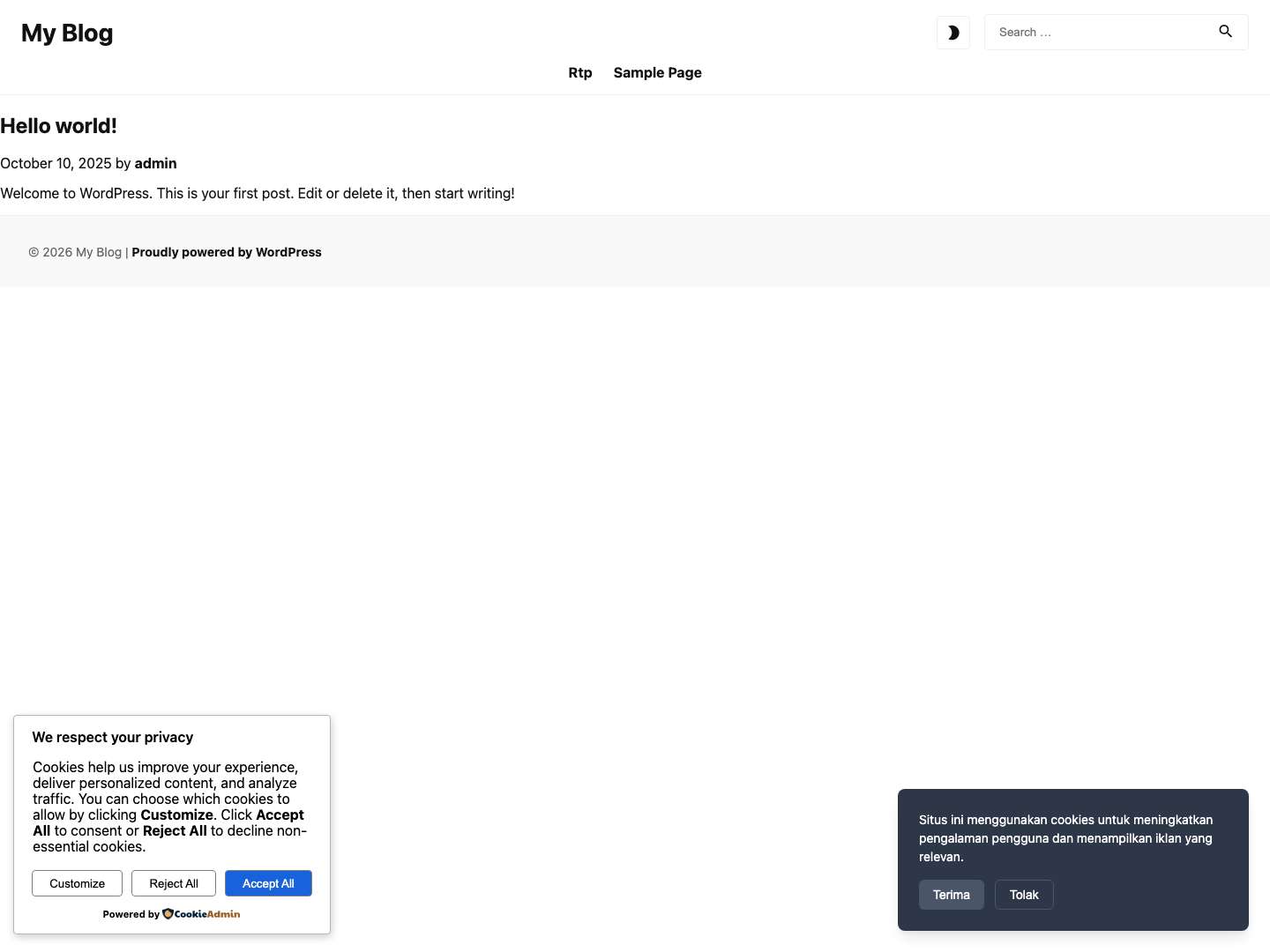 My Blog

Search …

Rtp Sample Page

Hello world!

October 10, 2025 by admin

Welcome to WordPress. This is your first post. Edit or delete it, then start writing!

© 2026 My Blog | Proudly powered by WordPress

We respect your privacy

Cookies help us improve your experience, deliver personalized content, and analyze traffic. You can choose which cookies to allow by clicking Customize. Click Accept All to consent or Reject All to decline non-essential cookies.

Customize Reject All Accept All

Powered by CookieAdmin

Situs ini menggunakan cookies untuk meningkatkan pengalaman pengguna dan menampilkan iklan yang relevan.

Terima Tolak